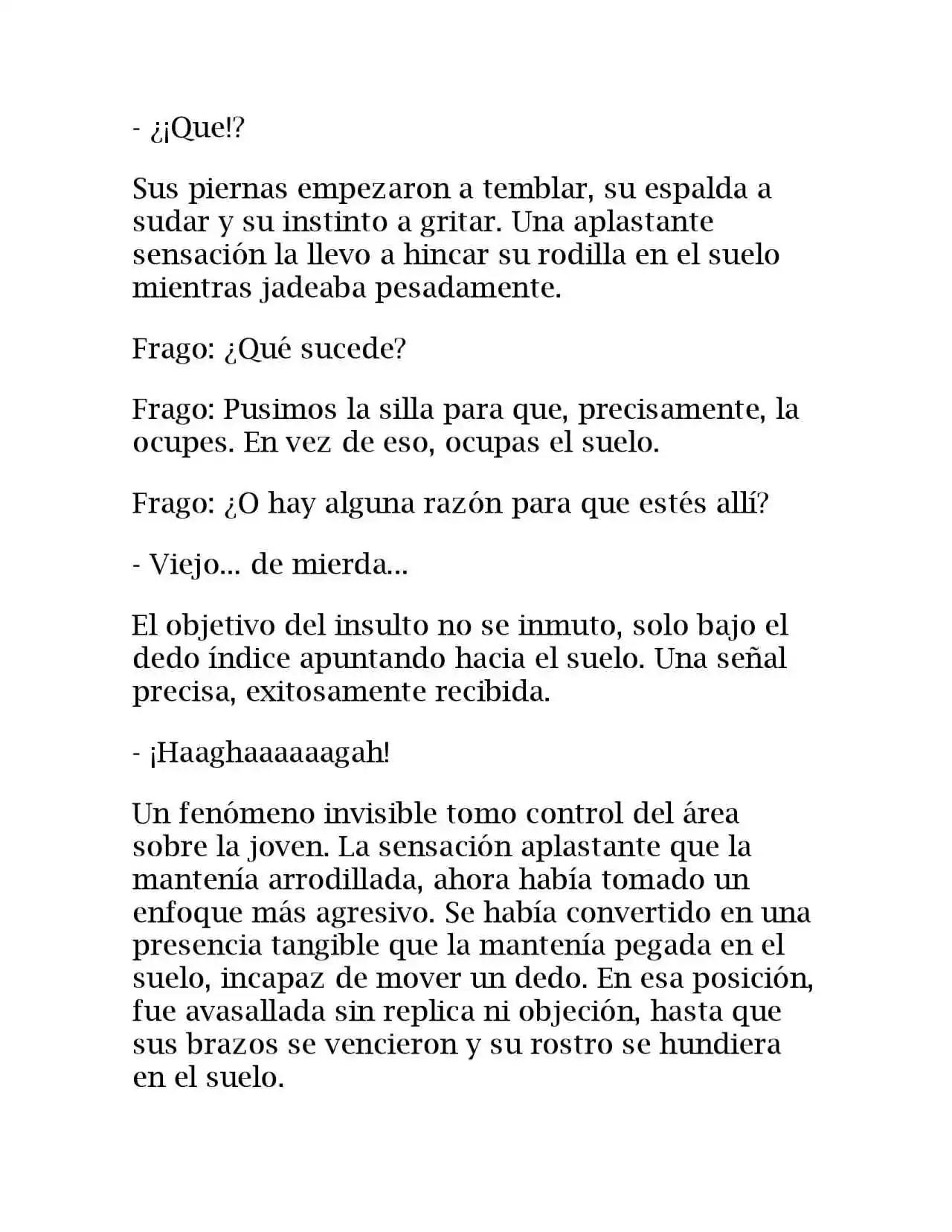 - ¿¡Que!?

Sus piernas empezaron a temblar, su espalda a sudar y su instinto a gritar. Una aplastante sensación la llevo a hincar su rodilla en el suelo mientras jadeaba pesadamente.

Frago: ¿Qué sucede?

Frago: Pusimos la silla para que, precisamente, la ocupes. En vez de eso, ocupas el suelo.

Frago: ¿O hay alguna razón para que estés allí?

- Viejo... de mierda...

El objetivo del insulto no se inmuto, solo bajo el dedo índice apuntando hacia el suelo. Una señal precisa, exitosamente recibida.

- ¡Haaghaaaaaagah!

Un fenómeno invisible tomo control del área sobre la joven. La sensación aplastante que la mantenía arrodillada, ahora había tomado un enfoque más agresivo. Se había convertido en una presencia tangible que la mantenía pegada en el suelo, incapaz de mover un dedo. En esa posición, fue avasallada sin replica ni objeción, hasta que sus brazos se vencieron y su rostro se hundiera en el suelo.